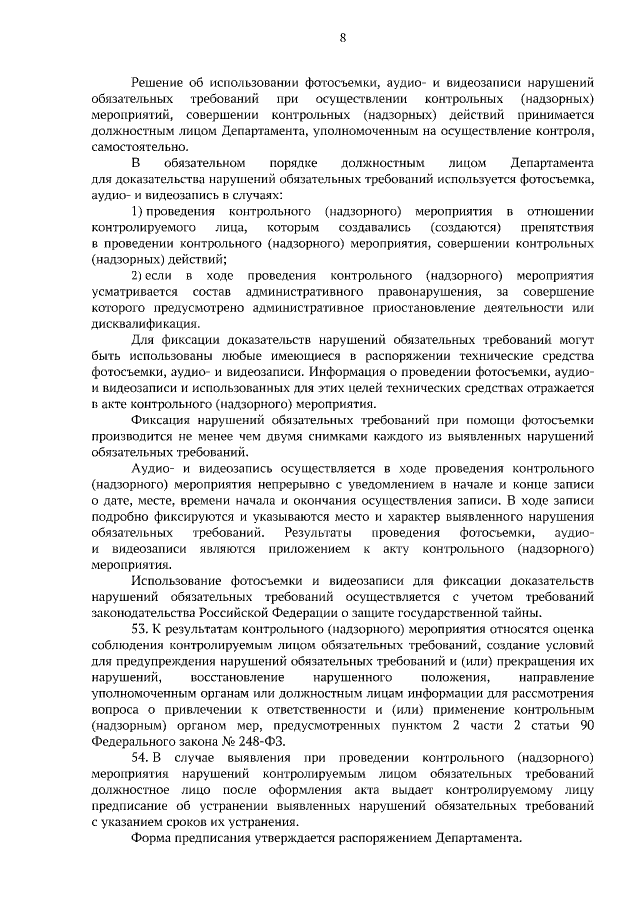 8

Решение об использовании фотосъемки, аудио- и видеозаписи нарушений обязательных требований при осуществлении контрольных (надзорных) мероприятий, совершении контрольных (надзорных) действий принимается должностным лицом Департамента, уполномоченным на осуществление контроля, самостоятельно.

В обязательном порядке должностным лицом Департамента для доказательства нарушений обязательных требований используется фотосъемка, аудио- и видеозапись в случаях:

1) проведения контрольного (надзорного) мероприятия в отношении контролируемого лица, которым создавались (создаются) препятствия в проведении контрольного (надзорного) мероприятия, совершении контрольных (надзорных) действий;

2) если в ходе проведения контрольного (надзорного) мероприятия усматривается состав административного правонарушения, за совершение которого предусмотрено административное приостановление деятельности или дисквалификация.

Для фиксации доказательств нарушений обязательных требований могут быть использованы любые имеющиеся в распоряжении технические средства фотосъемки, аудио- и видеозаписи. Информация о проведении фотосъемки, аудио- и видеозаписи и использованных для этих целей технических средствах отражается в акте контрольного (надзорного) мероприятия.

Фиксация нарушений обязательных требований при помощи фотосъемки производится не менее чем двумя снимками каждого из выявленных нарушений обязательных требований.

Аудио- и видеозапись осуществляется в ходе проведения контрольного (надзорного) мероприятия непрерывно с уведомлением в начале и конце записи о дате, месте, времени начала и окончания осуществления записи. В ходе записи подробно фиксируются и указываются место и характер выявленного нарушения обязательных требований. Результаты проведения фотосъемки, аудио- и видеозаписи являются приложением к акту контрольного (надзорного) мероприятия.

Использование фотосъемки и видеозаписи для фиксации доказательств нарушений обязательных требований осуществляется с учетом требований законодательства Российской Федерации о защите государственной тайны.

53. К результатам контрольного (надзорного) мероприятия относятся оценка соблюдения контролируемым лицом обязательных требований, создание условий для предупреждения нарушений обязательных требований и (или) прекращения их нарушений, восстановление нарушенного положения, направление уполномоченным органам или должностным лицам информации для рассмотрения вопроса о привлечении к ответственности и (или) применение контрольным (надзорным) органом мер, предусмотренных пунктом 2 части 2 статьи 90 Федерального закона № 248-ФЗ.

54. В случае выявления при проведении контрольного (надзорного) мероприятия нарушений контролируемым лицом обязательных требований должностное лицо после оформления акта выдает контролируемому лицу предписание об устранении выявленных нарушений обязательных требований с указанием сроков их устранения.

Форма предписания утверждается распоряжением Департамента.